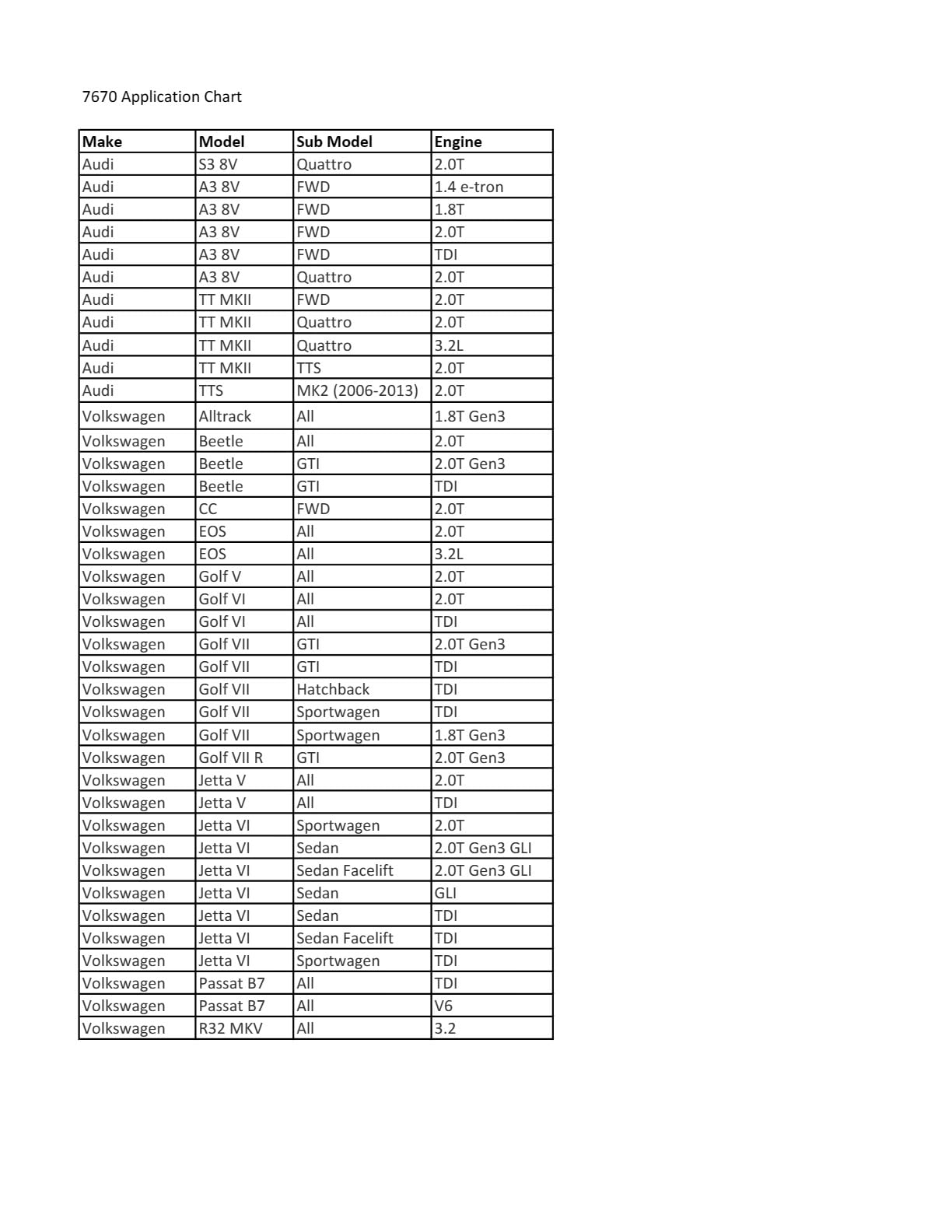 7670 Application Chart

| Make | Model | Sub Model | Engine |
|---|---|---|---|
| Audi | S3 8V | Quattro | 2.0T |
| Audi | A3 8V | FWD | 1.4 e-tron |
| Audi | A3 8V | FWD | 1.8T |
| Audi | A3 8V | FWD | 2.0T |
| Audi | A3 8V | FWD | TDI |
| Audi | A3 8V | Quattro | 2.0T |
| Audi | TT MKII | FWD | 2.0T |
| Audi | TT MKII | Quattro | 2.0T |
| Audi | TT MKII | Quattro | 3.2L |
| Audi | TT MKII | TTS | 2.0T |
| Audi | TTS | MK2 (2006-2013) | 2.0T |
| Volkswagen | Alltrack | All | 1.8T Gen3 |
| Volkswagen | Beetle | All | 2.0T |
| Volkswagen | Beetle | GTI | 2.0T Gen3 |
| Volkswagen | Beetle | GTI | TDI |
| Volkswagen | CC | FWD | 2.0T |
| Volkswagen | EOS | All | 2.0T |
| Volkswagen | EOS | All | 3.2L |
| Volkswagen | Golf V | All | 2.0T |
| Volkswagen | Golf VI | All | 2.0T |
| Volkswagen | Golf VI | All | TDI |
| Volkswagen | Golf VII | GTI | 2.0T Gen3 |
| Volkswagen | Golf VII | GTI | TDI |
| Volkswagen | Golf VII | Hatchback | TDI |
| Volkswagen | Golf VII | Sportwagen | TDI |
| Volkswagen | Golf VII | Sportwagen | 1.8T Gen3 |
| Volkswagen | Golf VII R | GTI | 2.0T Gen3 |
| Volkswagen | Jetta V | All | 2.0T |
| Volkswagen | Jetta V | All | TDI |
| Volkswagen | Jetta VI | Sportwagen | 2.0T |
| Volkswagen | Jetta VI | Sedan | 2.0T Gen3 GLI |
| Volkswagen | Jetta VI | Sedan Facelift | 2.0T Gen3 GLI |
| Volkswagen | Jetta VI | Sedan | GLI |
| Volkswagen | Jetta VI | Sedan | TDI |
| Volkswagen | Jetta VI | Sedan Facelift | TDI |
| Volkswagen | Jetta VI | Sportwagen | TDI |
| Volkswagen | Passat B7 | All | TDI |
| Volkswagen | Passat B7 | All | V6 |
| Volkswagen | R32 MKV | All | 3.2 |